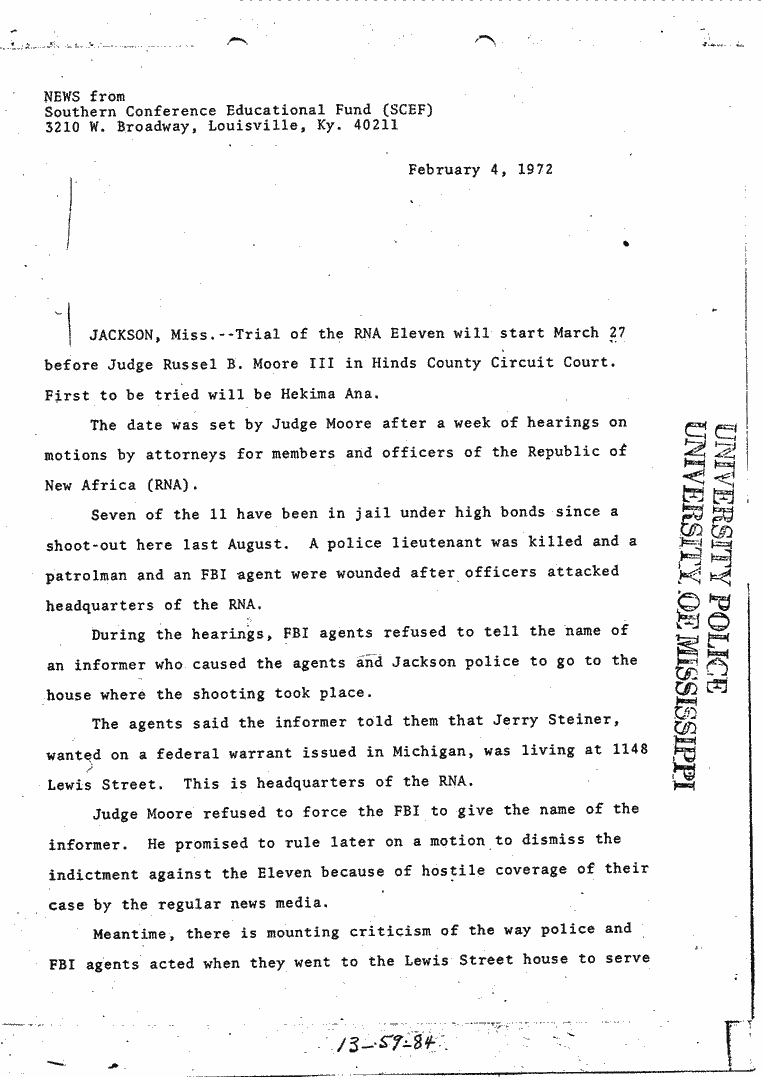 NEWS from
Southern Conference Educational Fund (SCEF)
3210 W. Broadway, Louisville, Ky. 40211

February 4, 1972

JACKSON, Miss.--Trial of the RNA Eleven will start March 27 before Judge Russel B. Moore III in Hinds County Circuit Court. First to be tried will be Hekima Ana.

The date was set by Judge Moore after a week of hearings on motions by attorneys for members and officers of the Republic of New Africa (RNA).

Seven of the 11 have been in jail under high bonds since a shoot-out here last August. A police lieutenant was killed and a patrolman and an FBI agent were wounded after officers attacked headquarters of the RNA.

During the hearings, FBI agents refused to tell the name of an informer who caused the agents and Jackson police to go to the house where the shooting took place.

The agents said the informer told them that Jerry Steiner, wanted on a federal warrant issued in Michigan, was living at 1148 Lewis Street. This is headquarters of the RNA.

Judge Moore refused to force the FBI to give the name of the informer. He promised to rule later on a motion to dismiss the indictment against the Eleven because of hostile coverage of their case by the regular news media.

Meantime, there is mounting criticism of the way police and FBI agents acted when they went to the Lewis Street house to serve

UNIVERSITY POLICE
UNIVERSITY OF MISSISSIPPI

13-57-84